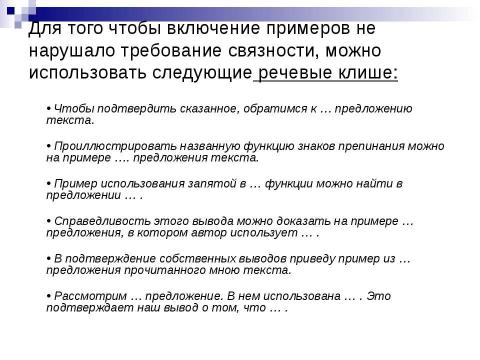 Для того чтобы включение примеров не нарушало требование связности, можно использовать следующие речевые клише:

• Чтобы подтвердить сказанное, обратимся к … предложению текста.

• Проиллюстрировать названную функцию знаков препинания можно на примере …. предложения текста.

• Пример использования запятой в … функции можно найти в предложении … .

• Справедливость этого вывода можно доказать на примере … предложения, в котором автор использует … .

• В подтверждение собственных выводов приведу пример из … предложения прочитанного мною текста.

• Рассмотрим … предложение. В нем использована … . Это подтверждает наш вывод о том, что … .